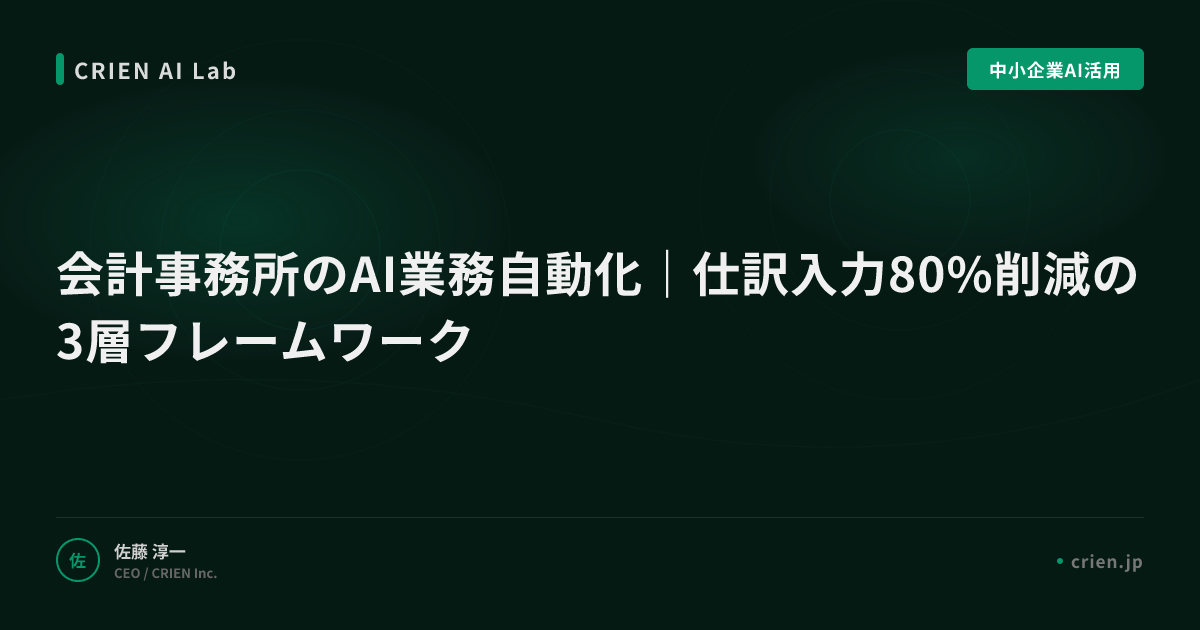 CRIEN AI Lab

中小企業AI活用

会計事務所のAI業務自動化｜仕訳入力80%削減の3層フレームワーク

佐

佐藤 淳一
CEO / CRIEN Inc.

crien.jp